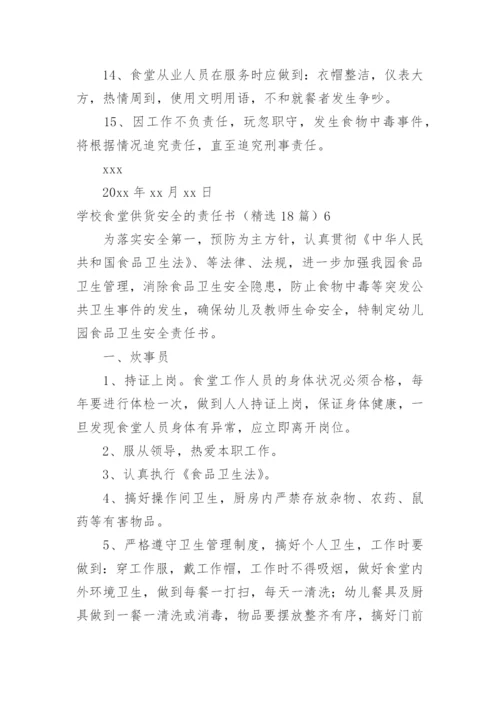 14、食堂从业人员在服务时应做到：衣帽整洁，仪表大方，热情周到，使用文明用语，不和就餐者发生争吵。

15、因工作不负责任，玩忽职守，发生食物中毒事件，将根据情况追究责任，直至追究刑事责任。

xxx

20xx 年 xx 月 xx 日

学校食堂供货安全的责任书（精选 18 篇）6

为落实安全第一，预防为主方针，认真贯彻《中华人民共和国食品卫生法》、等法律、法规，进一步加强我园食品卫生管理，消除食品卫生安全隐患，防止食物中毒等突发公共卫生事件的发生，确保幼儿及教师生命安全，特制定幼儿园食品卫生安全责任书。

一、炊事员

1、持证上岗。食堂工作人员的身体状况必须合格，每年要进行体检一次，做到人人持证上岗，保证身体健康，一旦发现食堂人员身体有异常，应立即离开岗位。

2、服从领导，热爱本职工作。

3、认真执行《食品卫生法》。

4、搞好操作间卫生，厨房内严禁存放杂物、农药、鼠药等有害物品。

5、严格遵守卫生管理制度，搞好个人卫生，工作时要做到：穿工作服，戴工作帽，工作时不得吸烟，做好食堂内外环境卫生，做到每餐一打扫，每天一清洗；幼儿餐具及厨具做到一餐一清洗或消毒，物品要摆放整齐有序，搞好门前